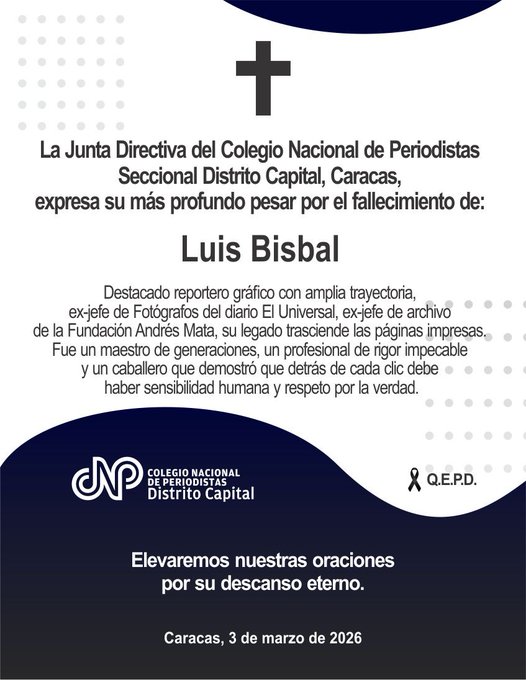 La Junta Directiva del Colegio Nacional de Periodistas Seccional Distrito Capital, Caracas, expresa su más profundo pesar por el fallecimiento de:

Luis Bisbal

Destacado reportero gráfico con amplia trayectoria, ex-jefe de Fotógrafos del diario El Universal, ex-jefe de archivo de la Fundación Andrés Mata, su legado trasciende las páginas impresas. Fue un maestro de generaciones, un profesional de rigor impecable y un caballero que demostró que detrás de cada clic debe haber sensibilidad humana y respeto por la verdad.

CNP COLEGIO NACIONAL DE PERIODISTAS Distrito Capital

Q.E.P.D.

Elevaremos nuestras oraciones por su descanso eterno.

Caracas, 3 de marzo de 2026